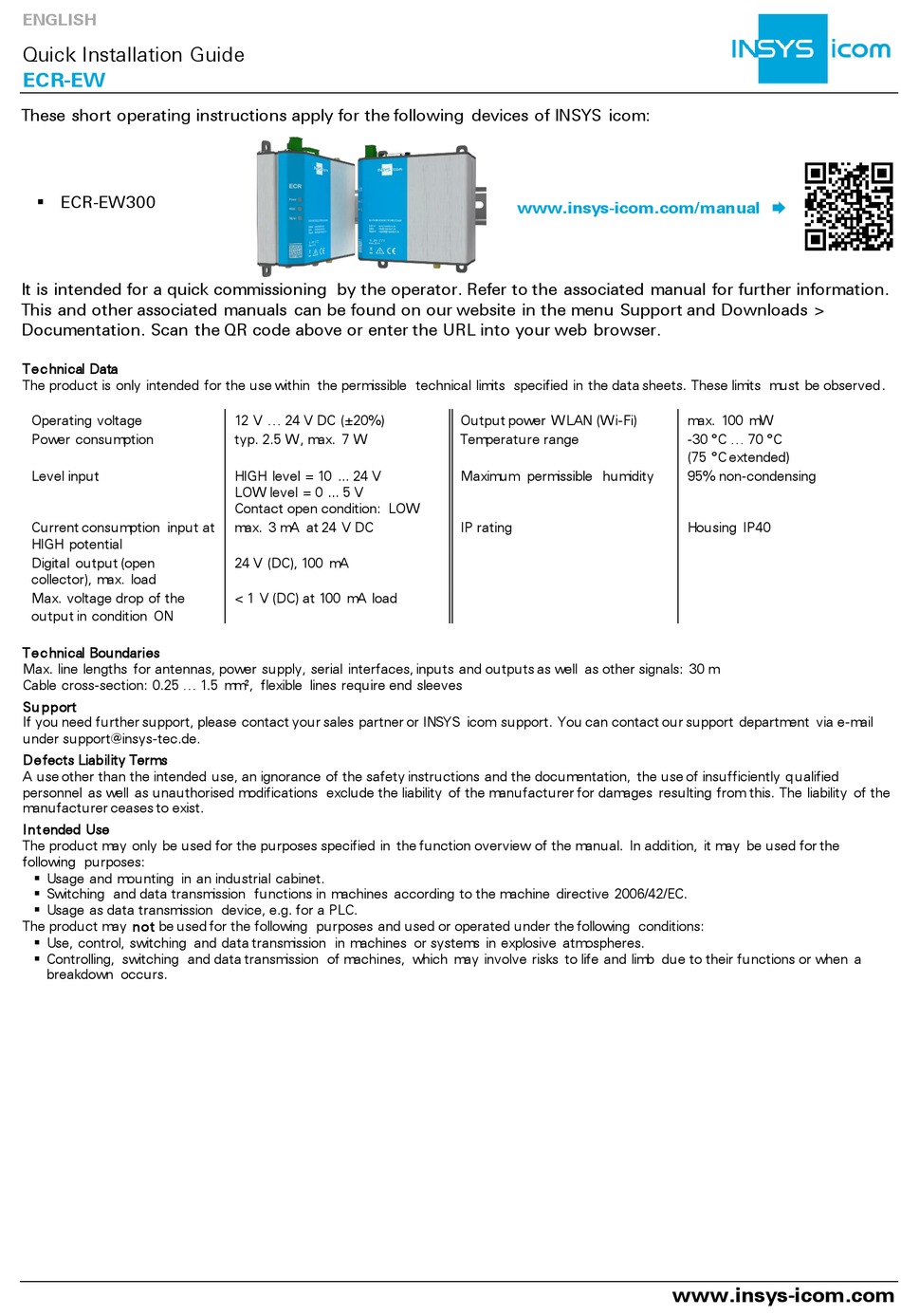 ENGLISH

Quick Installation Guide
ECR-EW

INSYS icom

These short operating instructions apply for the following devices of INSYS icom:

▪ ECR-EW300

www.insys-icom.com/manual

It is intended for a quick commissioning by the operator. Refer to the associated manual for further information. This and other associated manuals can be found on our website in the menu Support and Downloads > Documentation. Scan the QR code above or enter the URL into your web browser.

Technical Data
The product is only intended for the use within the permissible technical limits specified in the data sheets. These limits must be observed.

| Operating voltage | 12 V … 24 V DC (±20%) | Output power WLAN (Wi-Fi) | max. 100 mW |
|---|---|---|---|
| Power consumption | typ. 2.5 W, max. 7 W | Temperature range | -30 °C … 70 °C (75 °C extended) |
| Level input | HIGH level = 10 ... 24 V LOW level = 0 ... 5 V Contact open condition: LOW | Maximum permissible humidity | 95% non-condensing |
| Current consumption input at HIGH potential | max. 3 mA at 24 V DC | IP rating | Housing IP40 |
| Digital output (open collector), max. load | 24 V (DC), 100 mA | | |
| Max. voltage drop of the output in condition ON | < 1 V (DC) at 100 mA load | | |

Technical Boundaries
Max. line lengths for antennas, power supply, serial interfaces, inputs and outputs as well as other signals: 30 m
Cable cross-section: 0.25 … 1.5 mm², flexible lines require end sleeves

Support
If you need further support, please contact your sales partner or INSYS icom support. You can contact our support department via e-mail under support@insys-tec.de.

Defects Liability Terms
A use other than the intended use, an ignorance of the safety instructions and the documentation, the use of insufficiently qualified personnel as well as unauthorised modifications exclude the liability of the manufacturer for damages resulting from this. The liability of the manufacturer ceases to exist.

Intended Use
The product may only be used for the purposes specified in the function overview of the manual. In addition, it may be used for the following purposes:
▪ Usage and mounting in an industrial cabinet.
▪ Switching and data transmission functions in machines according to the machine directive 2006/42/EC.
▪ Usage as data transmission device, e.g. for a PLC.
The product may not be used for the following purposes and used or operated under the following conditions:
▪ Use, control, switching and data transmission in machines or systems in explosive atmospheres.
▪ Controlling, switching and data transmission of machines, which may involve risks to life and limb due to their functions or when a breakdown occurs.

www.insys-icom.com